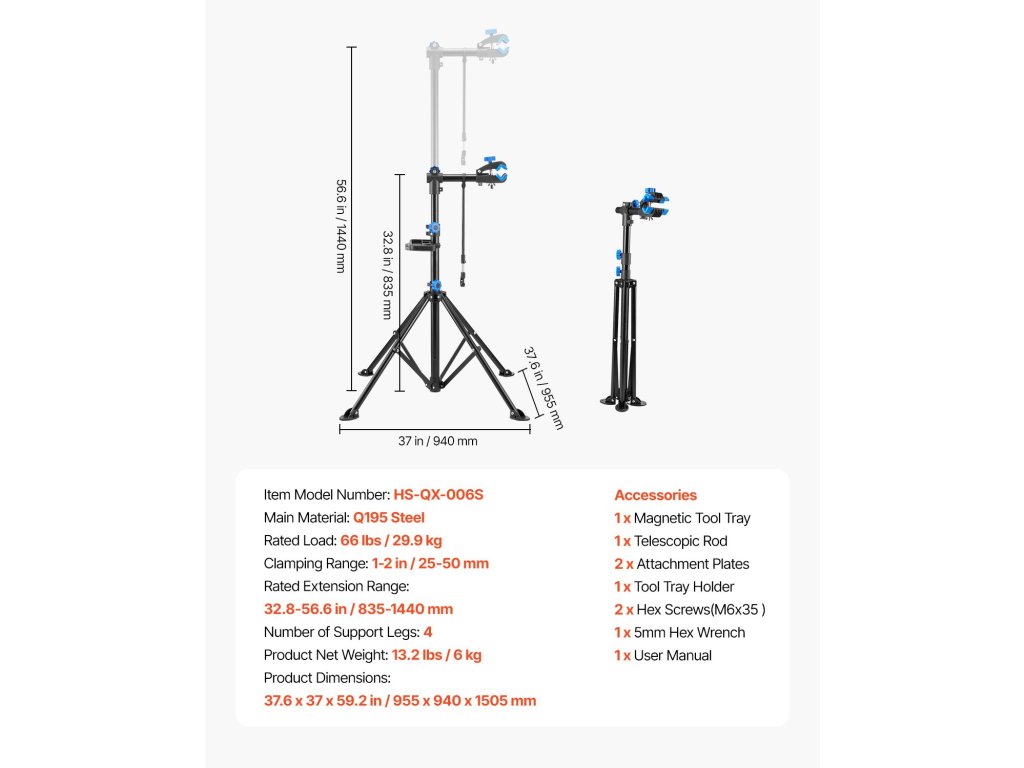 56.6 in / 1440 mm

32.8 in / 835 mm

37.6 in / 955 mm

37 in / 940 mm

Item Model Number: HS-QX-006S
Main Material: Q195 Steel
Rated Load: 66 lbs / 29.9 kg
Clamping Range: 1-2 in / 25-50 mm
Rated Extension Range:
32.8-56.6 in / 835-1440 mm
Number of Support Legs: 4
Product Net Weight: 13.2 lbs / 6 kg
Product Dimensions:
37.6 x 37 x 59.2 in / 955 x 940 x 1505 mm

Accessories
1 x Magnetic Tool Tray
1 x Telescopic Rod
2 x Attachment Plates
1 x Tool Tray Holder
2 x Hex Screws(M6x35 )
1 x 5mm Hex Wrench
1 x User Manual